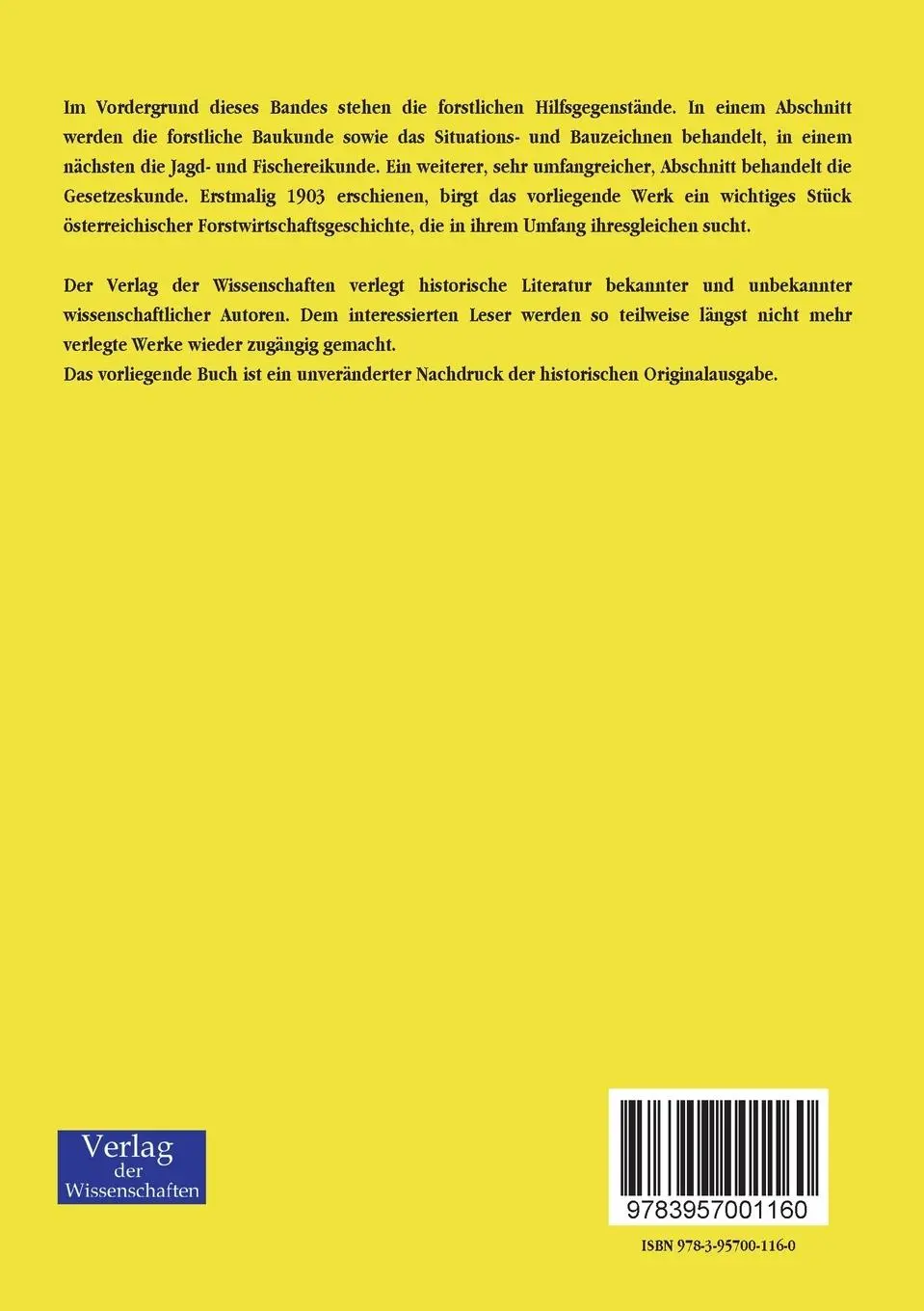 Im Vordergrund dieses Bandes stehen die forstlichen Hilfsgegenstände. In einem Abschnitt werden die forstliche Baukunde sowie das Situations- und Bauzeichnen behandelt, in einem nächsten die Jagd- und Fischereikunde. Ein weiterer, sehr umfangreicher, Abschnitt behandelt die Gesetzeskunde. Erstmalig 1903 erschienen, birgt das vorliegende Werk ein wichtiges Stück österreichischer Forstwirtschaftsgeschichte, die in ihrem Umfang ihresgleichen sucht.

Der Verlag der Wissenschaften verlegt historische Literatur bekannter und unbekannter wissenschaftlicher Autoren. Dem interessierten Leser werden so teilweise längst nicht mehr verlegte Werke wieder zugängig gemacht.
Das vorliegende Buch ist ein unveränderter Nachdruck der historischen Originalausgabe.

Verlag der Wissenschaften

9783957001160

ISBN 978-3-95700-116-0